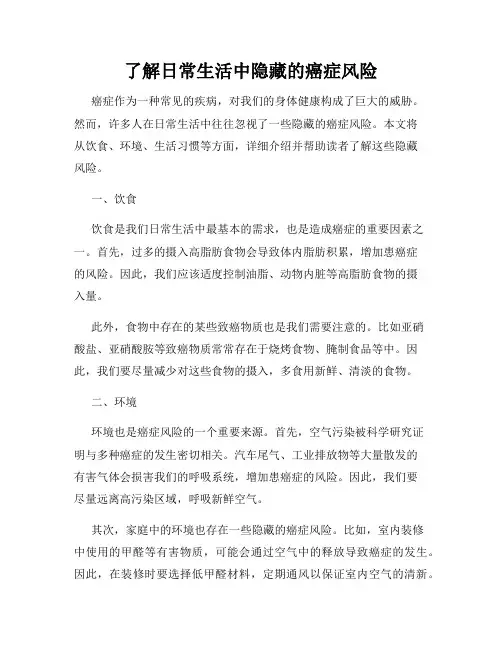 了解日常生活中隐藏的癌症风险

癌症作为一种常见的疾病，对我们的身体健康构成了巨大的威胁。然而，许多人在日常生活中往往忽视了一些隐藏的癌症风险。本文将从饮食、环境、生活习惯等方面，详细介绍并帮助读者了解这些隐藏风险。

一、饮食

饮食是我们日常生活中最基本的需求，也是造成癌症的重要因素之一。首先，过多的摄入高脂肪食物会导致体内脂肪积累，增加患癌症的风险。因此，我们应该适度控制油脂、动物内脏等高脂肪食物的摄入量。

此外，食物中存在的某些致癌物质也是我们需要注意的。比如亚硝酸盐、亚硝酸胺等致癌物质常常存在于烧烤食物、腌制食品等中。因此，我们要尽量减少对这些食物的摄入，多食用新鲜、清淡的食物。

二、环境

环境也是癌症风险的一个重要来源。首先，空气污染被科学研究证明与多种癌症的发生密切相关。汽车尾气、工业排放物等大量散发的有害气体会损害我们的呼吸系统，增加患癌症的风险。因此，我们要尽量远离高污染区域，呼吸新鲜空气。

其次，家庭中的环境也存在一些隐藏的癌症风险。比如，室内装修中使用的甲醛等有害物质，可能会通过空气中的释放导致癌症的发生。因此，在装修时要选择低甲醛材料，定期通风以保证室内空气的清新。